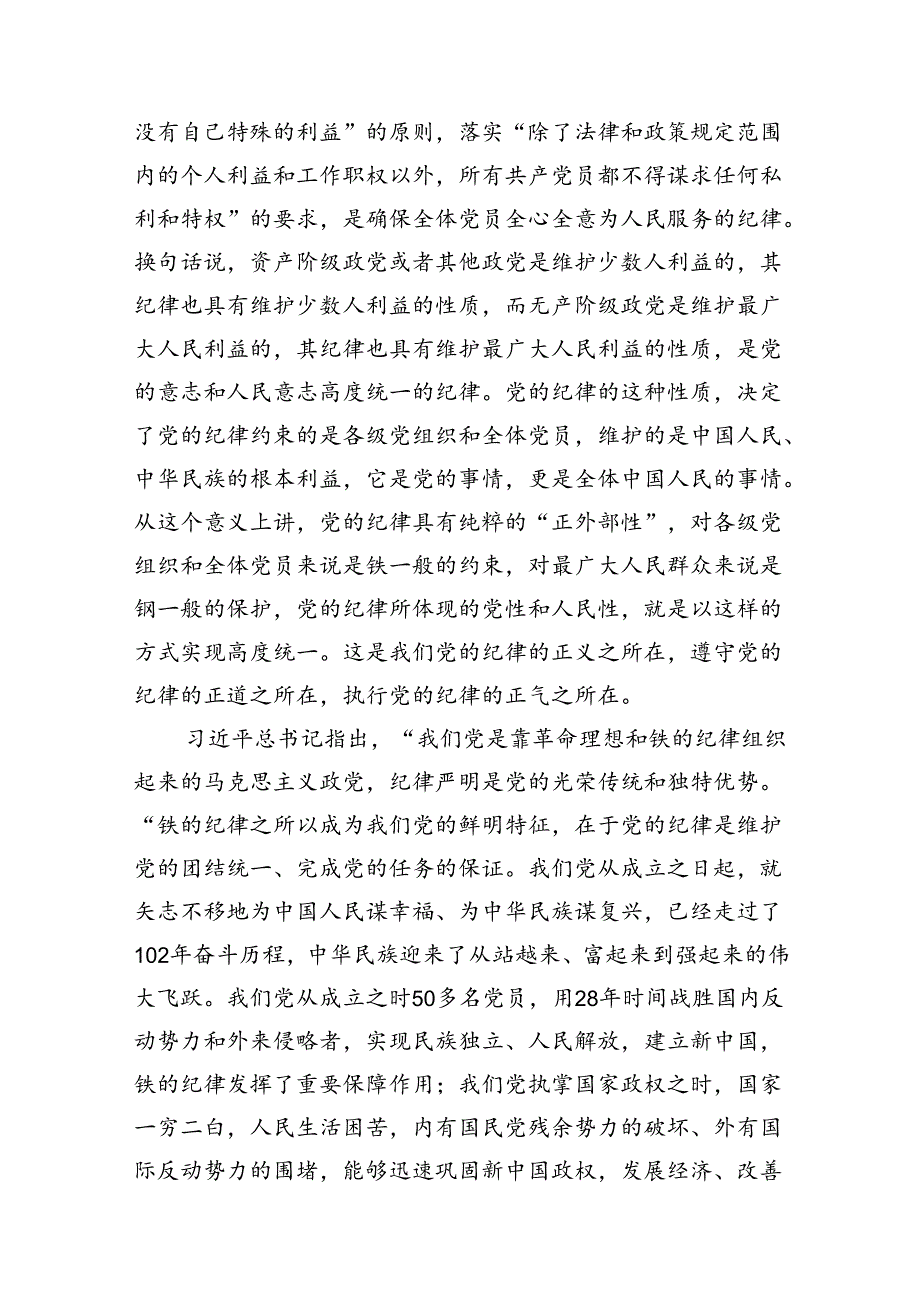 没有自己特殊的利益”的原则，落实“除了法律和政策规定范围内的个人利益和工作职权以外，所有共产党员都不得谋求任何私利和特权”的要求，是确保全体党员全心全意为人民服务的纪律。换句话说，资产阶级政党或者其他政党是维护少数人利益的，其纪律也具有维护少数人利益的性质，而无产阶级政党是维护最广大人民利益的，其纪律也具有维护最广大人民利益的性质，是党的意志和人民意志高度统一的纪律。党的纪律的这种性质，决定了党的纪律约束的是各级党组织和全体党员，维护的是中国人民、中华民族的根本利益，它是党的事情，更是全体中国人民的事情。从这个意义上讲，党的纪律具有纯粹的“正外部性”，对各级党组织和全体党员来说是铁一般的约束，对最广大人民群众来说是钢一般的保护，党的纪律所体现的党性和人民性，就是以这样的方式实现高度统一。这是我们党的纪律的正义之所在，遵守党的纪律的正道之所在，执行党的纪律的正气之所在。

习近平总书记指出，“我们党是靠革命理想和铁的纪律组织起来的马克思主义政党，纪律严明是党的光荣传统和独特优势。“铁的纪律之所以成为我们党的鲜明特征，在于党的纪律是维护党的团结统一、完成党的任务的保证。我们党从成立之日起，就矢志不移地为中国人民谋幸福、为中华民族谋复兴，已经走过了102年奋斗历程，中华民族迎来了从站越来、富起来到强起来的伟大飞跃。我们党从成立之时50多名党员，用28年时间战胜国内反动势力和外来侵略者，实现民族独立、人民解放，建立新中国，铁的纪律发挥了重要保障作用；我们党执掌国家政权之时，国家一穷二白，人民生活困苦，内有国民党残余势力的破坏、外有国际反动势力的围堵，能够迅速巩固新中国政权，发展经济、改善